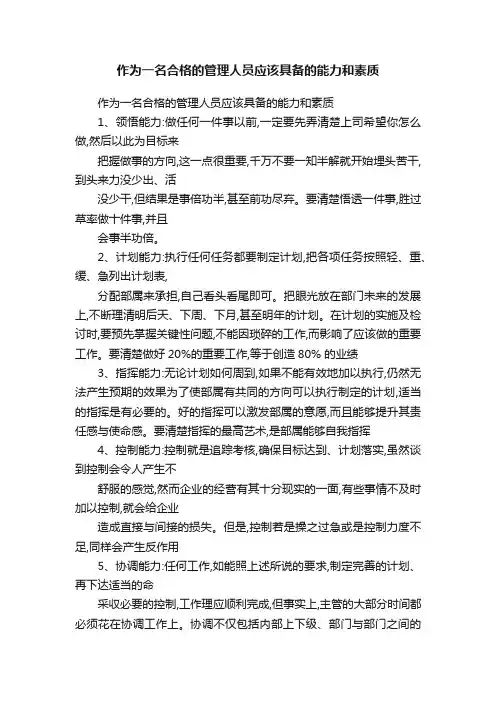 作为一名合格的管理人员应该具备的能力和素质

作为一名合格的管理人员应该具备的能力和素质

1、领悟能力:做任何一件事以前,一定要先弄清楚上司希望你怎么做,然后以此为目标来

把握做事的方向,这一点很重要,千万不要一知半解就开始埋头苦干,到头来力没少出、活

没少干,但结果是事倍功半,甚至前功尽弃。要清楚悟透一件事,胜过草率做十件事,并且

会事半功倍。

2、计划能力:执行任何任务都要制定计划,把各项任务按照轻、重、缓、急列出计划表,

分配部属来承担,自己看头看尾即可。把眼光放在部门未来的发展上,不断理清明后天、下周、下月,甚至明年的计划。在计划的实施及检讨时,要预先掌握关键性问题,不能因琐碎的工作,而影响了应该做的重要工作。要清楚做好 20%的重要工作,等于创造 80% 的业绩

3、指挥能力:无论计划如何周到,如果不能有效地加以执行,仍然无法产生预期的效果为了使部属有共同的方向可以执行制定的计划,适当的指挥是有必要的。好的指挥可以激发部属的意愿,而且能够提升其责任感与使命感。要清楚指挥的最高艺术,是部属能够自我指挥

4、控制能力:控制就是追踪考核,确保目标达到、计划落实,虽然谈到控制会令人产生不

舒服的感觉,然而企业的经营有其十分现实的一面,有些事情不及时加以控制,就会给企业

造成直接与间接的损失。但是,控制若是操之过急或是控制力度不足,同样会产生反作用

5、协调能力:任何工作,如能照上述所说的要求,制定完善的计划、再下达适当的命

采取必要的控制,工作理应顺利完成,但事实上,主管的大部分时间都必须花在协调工作上。协调不仅包括内部上下级、部门与部门之间的